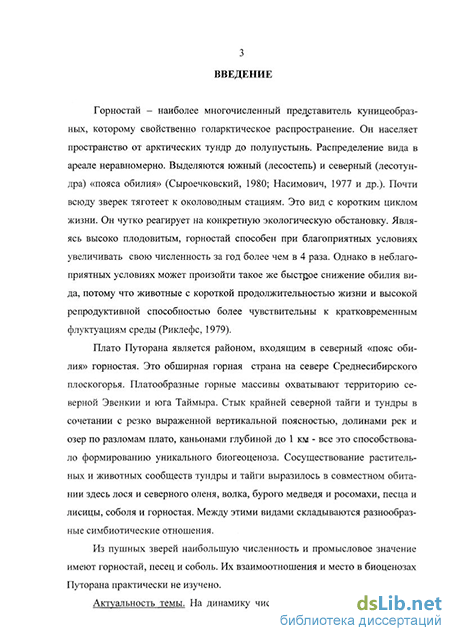 3

ВВЕДЕНИЕ

Горностай – наиболее многочисленный представитель куницеобразных, которому свойственно голарктическое распространение. Он населяет пространство от арктических тундр до полупустынь. Распределение вида в ареале неравномерно. Выделяются южный (лесостепь) и северный (лесотундра) «пояса обилия» (Сыроечковский, 1980; Насимович, 1977 и др.). Почти всюду зверек тяготеет к околоводным стациям. Это вид с коротким циклом жизни. Он чутко реагирует на конкретную экологическую обстановку. Являясь высоко плодовитым, горностай способен при благоприятных условиях увеличивать свою численность за год более чем в 4 раза. Однако в неблагоприятных условиях может произойти такое же быстрое снижение обилия вида, потому что животные с короткой продолжительностью жизни и высокой репродуктивной способностью более чувствительны к кратковременным флуктуациям среды (Риклефс, 1979).

Плато Путорана является районом, входящим в северный «пояс обилия» горностая. Это обширная горная страна на севере Среднесибирского плоскогорья. Платообразные горные массивы охватывают территорию северной Эвенкии и юга Таймыра. Стык крайней северной тайги и тундры в сочетании с резко выраженной вертикальной поясностью, долинами рек и озер по разломам плато, каньонами глубиной до 1 км - все это способствовало формированию уникального биогеоценоза. Сосуществование растительных и животных сообществ тундры и тайги выразилось в совместном обитании здесь лося и северного оленя, волка, бурого медведя и росомахи, песца и лисицы, соболя и горностая. Между этими видами складываются разнообразные симбиотические отношения.

Из пушных зверей наибольшую численность и промысловое значение имеют горностай, песец и соболь. Их взаимоотношения и место в биоценозах Путорана практически не изучено.

Актуальность темы. На динамику чис

dsLib.net
библиотека диссертаций